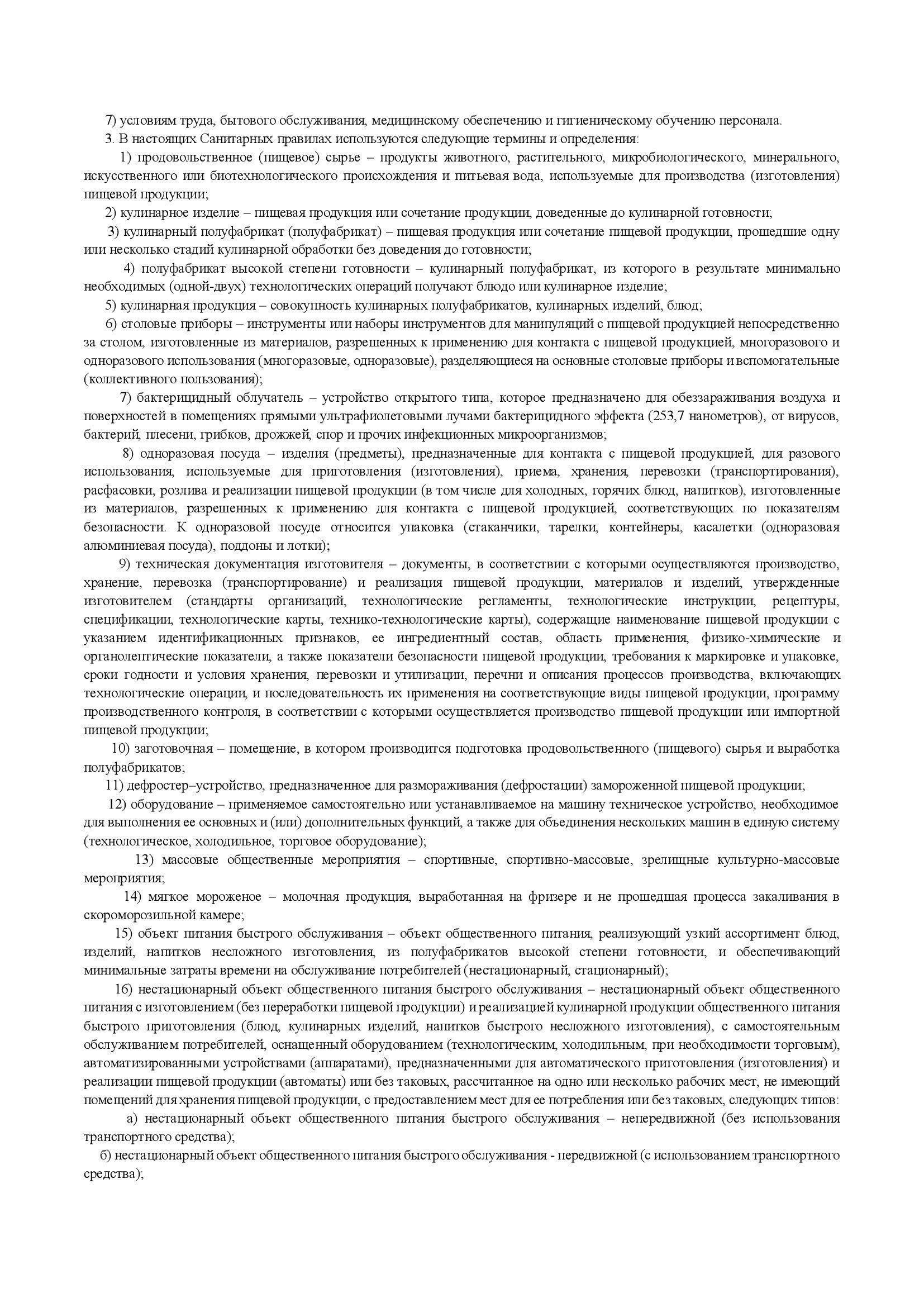 7) условиям труда, бытового обслуживания, медицинскому обеспечению и гигиеническому обучению персонала.

3. В настоящих Санитарных правилах используются следующие термины и определения:

1) продовольственное (пищевое) сырье – продукты животного, растительного, микробиологического, минерального, искусственного или биотехнологического происхождения и питьевая вода, используемые для производства (изготовления) пищевой продукции;

2) кулинарное изделие – пищевая продукция или сочетание продукции, доведенные до кулинарной готовности;

3) кулинарный полуфабрикат (полуфабрикат) – пищевая продукция или сочетание пищевой продукции, прошедшие одну или несколько стадий кулинарной обработки без доведения до готовности;

4) полуфабрикат высокой степени готовности – кулинарный полуфабрикат, из которого в результате минимально необходимых (одной-двух) технологических операций получают блюдо или кулинарное изделие;

5) кулинарная продукция – совокупность кулинарных полуфабрикатов, кулинарных изделий, блюд;

6) столовые приборы – инструменты или наборы инструментов для манипуляций с пищевой продукцией непосредственно за столом, изготовленные из материалов, разрешенных к применению для контакта с пищевой продукцией, многоразового и одноразового использования (многоразовые, одноразовые), разделяющиеся на основные столовые приборы и вспомогательные (коллективного пользования);

7) бактерицидный облучатель – устройство открытого типа, которое предназначено для обеззараживания воздуха и поверхностей в помещениях прямыми ультрафиолетовыми лучами бактерицидного эффекта (253,7 нанометров), от вирусов, бактерий, плесени, грибков, дрожжей, спор и прочих инфекционных микроорганизмов;

8) одноразовая посуда – изделия (предметы), предназначенные для контакта с пищевой продукцией, для разового использования, используемые для приготовления (изготовления), приема, хранения, перевозки (транспортирования), расфасовки, розлива и реализации пищевой продукции (в том числе для холодных, горячих блюд, напитков), изготовленные из материалов, разрешенных к применению для контакта с пищевой продукцией, соответствующих по показателям безопасности. К одноразовой посуде относится упаковка (стаканчики, тарелки, контейнеры, касалетки (одноразовая алюминиевая посуда), поддоны и лотки);

9) техническая документация изготовителя – документы, в соответствии с которыми осуществляются производство, хранение, перевозка (транспортирование) и реализация пищевой продукции, материалов и изделий, утвержденные изготовителем (стандарты организаций, технологические регламенты, технологические инструкции, рецептуры, спецификации, технологические карты, технико-технологические карты), содержащие наименование пищевой продукции с указанием идентификационных признаков, ее ингредиентный состав, область применения, физико-химические и органолептические показатели, а также показатели безопасности пищевой продукции, требования к маркировке и упаковке, сроки годности и условия хранения, перевозки и утилизации, перечни и описания процессов производства, включающих технологические операции, и последовательность их применения на соответствующие виды пищевой продукции, программу производственного контроля, в соответствии с которыми осуществляется производство пищевой продукции или импортной пищевой продукции;

10) заготовочная – помещение, в котором производится подготовка продовольственного (пищевого) сырья и выработка полуфабрикатов;

11) дефростер–устройство, предназначенное для размораживания (дефростации) замороженной пищевой продукции;

12) оборудование – применяемое самостоятельно или устанавливаемое на машину техническое устройство, необходимое для выполнения ее основных и (или) дополнительных функций, а также для объединения нескольких машин в единую систему (технологическое, холодильное, торговое оборудование);

13) массовые общественные мероприятия – спортивные, спортивно-массовые, зрелищные культурно-массовые мероприятия;

14) мягкое мороженое – молочная продукция, выработанная на фризере и не прошедшая процесса закаливания в скороморозильной камере;

15) объект питания быстрого обслуживания – объект общественного питания, реализующий узкий ассортимент блюд, изделий, напитков несложного изготовления, из полуфабрикатов высокой степени готовности, и обеспечивающий минимальные затраты времени на обслуживание потребителей (нестационарный, стационарный);

16) нестационарный объект общественного питания быстрого обслуживания – нестационарный объект общественного питания с изготовлением (без переработки пищевой продукции) и реализацией кулинарной продукции общественного питания быстрого приготовления (блюд, кулинарных изделий, напитков быстрого несложного изготовления), с самостоятельным обслуживанием потребителей, оснащенный оборудованием (технологическим, холодильным, при необходимости торговым), автоматизированными устройствами (аппаратами), предназначенными для автоматического приготовления (изготовления) и реализации пищевой продукции (автоматы) или без таковых, рассчитанное на одно или несколько рабочих мест, не имеющий помещений для хранения пищевой продукции, с предоставлением мест для ее потребления или без таковых, следующих типов:

а) нестационарный объект общественного питания быстрого обслуживания – непередвижной (без использования транспортного средства);

б) нестационарный объект общественного питания быстрого обслуживания - передвижной (с использованием транспортного средства);